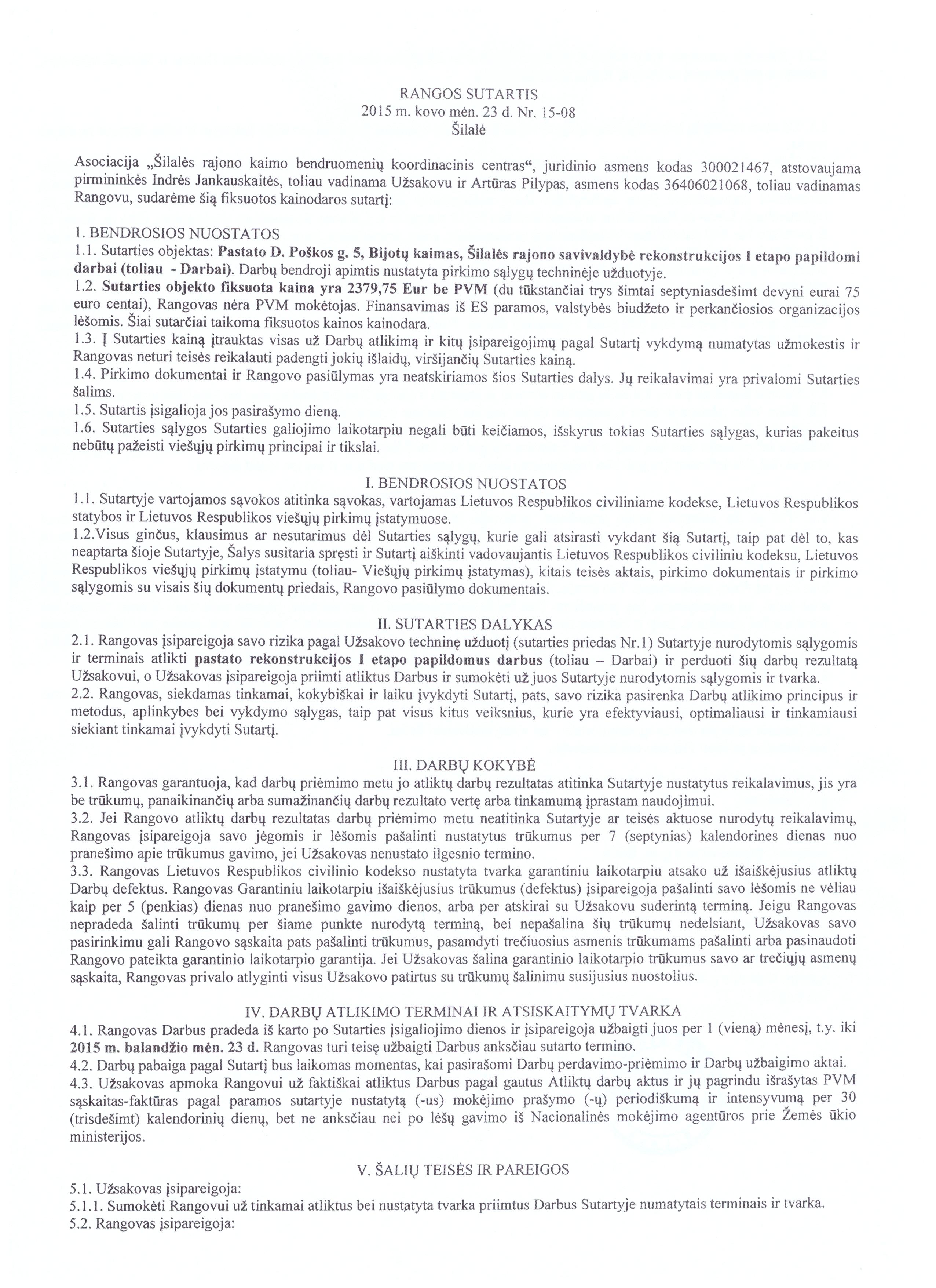 RANGOS SUTARTIS
2015 m. kovo mėn. 23 d. Nr. 15-08
Šilalė

Asociacija „Šilalės rajono kaimo bendruomenių koordinacinis centras“, juridinio asmens kodas 300021467, atstovaujama pirmininkės Indrės Jankauskaitės, toliau vadinama Užsakovu ir Artūras Pilypas, asmens kodas 36406021068, toliau vadinamas Rangovu, sudarėme šią fiksuotos kainodaros sutartį:

1. BENDROSIOS NUOSTATOS
1.1. Sutarties objektas: Pastato D. Poškos g. 5, Bijotų kaimas, Šilalės rajono savivaldybė rekonstrukcijos I etapo papildomi darbai (toliau - Darbai). Darbų bendroji apimtis nustatyta pirkimo sąlygų techninėje užduotyje.
1.2. Sutarties objekto fiksuota kaina yra 2379,75 Eur be PVM (du tūkstančiai trys šimtai septyniasdešimt devyni eurai 75 euro centai), Rangovas nėra PVM mokėtojas. Finansavimas iš ES paramos, valstybės biudžeto ir perkančiosios organizacijos lėšomis. Šiai sutarčiai taikoma fiksuotos kainos kainodara.
1.3. Į Sutarties kainą įtrauktas visas už Darbų atlikimą ir kitų įsipareigojimų pagal Sutartį vykdymą numatytas užmokestis ir Rangovas neturi teisės reikalauti padengti jokių išlaidų, viršijančių Sutarties kainą.
1.4. Pirkimo dokumentai ir Rangovo pasiūlymas yra neatskiriamos šios Sutarties dalys. Jų reikalavimai yra privalomi Sutarties šalims.
1.5. Sutartis įsigalioja jos pasirašymo dieną.
1.6. Sutarties sąlygos Sutarties galiojimo laikotarpiu negali būti keičiamos, išskyrus tokias Sutarties sąlygas, kurias pakeitus nebūtų pažeisti viešųjų pirkimų principai ir tikslai.

I. BENDROSIOS NUOSTATOS
1.1. Sutartyje vartojamos sąvokos atitinka sąvokas, vartojamas Lietuvos Respublikos civiliniame kodekse, Lietuvos Respublikos statybos ir Lietuvos Respublikos viešųjų pirkimų įstatymuose.
1.2.Visus ginčus, klausimus ar nesutarimus dėl Sutarties sąlygų, kurie gali atsirasti vykdant šią Sutartį, taip pat dėl to, kas neaptarta šioje Sutartyje, Šalys susitaria spręsti ir Sutartį aiškinti vadovaujantis Lietuvos Respublikos civiliniu kodeksu, Lietuvos Respublikos viešųjų pirkimų įstatymu (toliau- Viešųjų pirkimų įstatymas), kitais teisės aktais, pirkimo dokumentais ir pirkimo sąlygomis su visais šių dokumentų priedais, Rangovo pasiūlymo dokumentais.

II. SUTARTIES DALYKAS
2.1. Rangovas įsipareigoja savo rizika pagal Užsakovo techninę užduotį (sutarties priedas Nr.1) Sutartyje nurodytomis sąlygomis ir terminais atlikti pastato rekonstrukcijos I etapo papildomus darbus (toliau – Darbai) ir perduoti šių darbų rezultatą Užsakovui, o Užsakovas įsipareigoja priimti atliktus Darbus ir sumokėti už juos Sutartyje nurodytomis sąlygomis ir tvarka.
2.2. Rangovas, siekdamas tinkamai, kokybiškai ir laiku įvykdyti Sutartį, pats, savo rizika pasirenka Darbų atlikimo principus ir metodus, aplinkybes bei vykdymo sąlygas, taip pat visus kitus veiksnius, kurie yra efektyviausi, optimaliausi ir tinkamiausi siekiant tinkamai įvykdyti Sutartį.

III. DARBŲ KOKYBĖ
3.1. Rangovas garantuoja, kad darbų priėmimo metu jo atliktų darbų rezultatas atitinka Sutartyje nustatytus reikalavimus, jis yra be trūkumų, panaikinančių arba sumažinančių darbų rezultato vertę arba tinkamumą įprastam naudojimui.
3.2. Jei Rangovo atliktų darbų rezultatas darbų priėmimo metu neatitinka Sutartyje ar teisės aktuose nurodytų reikalavimų, Rangovas įsipareigoja savo jėgomis ir lėšomis pašalinti nustatytus trūkumus per 7 (septynias) kalendorines dienas nuo pranešimo apie trūkumus gavimo, jei Užsakovas nenustato ilgesnio termino.
3.3. Rangovas Lietuvos Respublikos civilinio kodekso nustatyta tvarka garantiniu laikotarpiu atsako už išaiškėjusius atliktų Darbų defektus. Rangovas Garantiniu laikotarpiu išaiškėjusius trūkumus (defektus) įsipareigoja pašalinti savo lėšomis ne vėliau kaip per 5 (penkias) dienas nuo pranešimo gavimo dienos, arba per atskirai su Užsakovu suderintą terminą. Jeigu Rangovas nepradeda šalinti trūkumų per šiame punkte nurodytą terminą, bei nepašalina šių trūkumų nedelsiant, Užsakovas savo pasirinkimu gali Rangovo sąskaita pats pašalinti trūkumus, pasamdyti trečiuosius asmenis trūkumams pašalinti arba pasinaudoti Rangovo pateikta garantinio laikotarpio garantija. Jei Užsakovas šalina garantinio laikotarpio trūkumus savo ar trečiųjų asmenų sąskaita, Rangovas privalo atlyginti visus Užsakovo patirtus su trūkumų šalinimu susijusius nuostolius.

IV. DARBŲ ATLIKIMO TERMINAI IR ATSISKAITYMŲ TVARKA
4.1. Rangovas Darbus pradeda iš karto po Sutarties įsigaliojimo dienos ir įsipareigoja užbaigti juos per 1 (vieną) mėnesį, t.y. iki 2015 m. balandžio mėn. 23 d. Rangovas turi teisę užbaigti Darbus anksčiau sutarto termino.
4.2. Darbų pabaiga pagal Sutartį bus laikomas momentas, kai pasirašomi Darbų perdavimo-priėmimo ir Darbų užbaigimo aktai.
4.3. Užsakovas apmoka Rangovui už faktiškai atliktus Darbus pagal gautus Atliktų darbų aktus ir jų pagrindu išrašytas PVM sąskaitas-faktūras pagal paramos sutartyje nustatytą (-us) mokėjimo prašymo (-ų) periodiškumą ir intensyvumą per 30 (trisdešimt) kalendorinių dienų, bet ne anksčiau nei po lėšų gavimo iš Nacionalinės mokėjimo agentūros prie Žemės ūkio ministerijos.

V. ŠALIŲ TEISĖS IR PAREIGOS
5.1. Užsakovas įsipareigoja:
5.1.1. Sumokėti Rangovui už tinkamai atliktus bei nustatyta tvarka priimtus Darbus Sutartyje numatytais terminais ir tvarka.
5.2. Rangovas įsipareigoja: